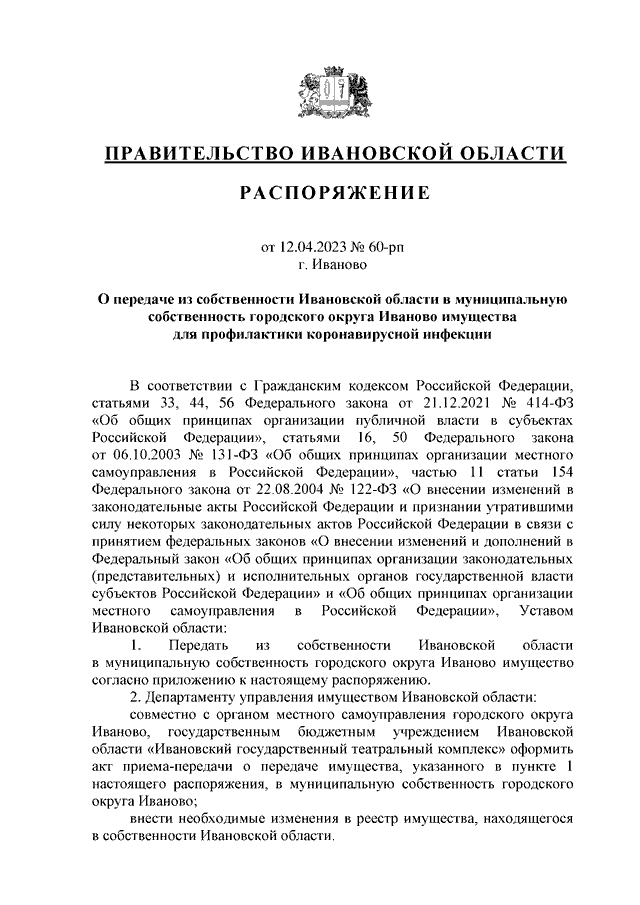 ПРАВИТЕЛЬСТВО ИВАНОВСКОЙ ОБЛАСТИ

РАСПОРЯЖЕНИЕ

от 12.04.2023 № 60-рп
г. Иваново

О передаче из собственности Ивановской области в муниципальную собственность городского округа Иваново имущества для профилактики коронавирусной инфекции

В соответствии с Гражданским кодексом Российской Федерации, статьями 33, 44, 56 Федерального закона от 21.12.2021 № 414-ФЗ «Об общих принципах организации публичной власти в субъектах Российской Федерации», статьями 16, 50 Федерального закона от 06.10.2003 № 131-ФЗ «Об общих принципах организации местного самоуправления в Российской Федерации», частью 11 статьи 154 Федерального закона от 22.08.2004 № 122-ФЗ «О внесении изменений в законодательные акты Российской Федерации и признании утратившими силу некоторых законодательных актов Российской Федерации в связи с принятием федеральных законов «О внесении изменений и дополнений в Федеральный закон «Об общих принципах организации законодательных (представительных) и исполнительных органов государственной власти субъектов Российской Федерации» и «Об общих принципах организации местного самоуправления в Российской Федерации», Уставом Ивановской области:

1. Передать из собственности Ивановской области в муниципальную собственность городского округа Иваново имущество согласно приложению к настоящему распоряжению.

2. Департаменту управления имуществом Ивановской области:

совместно с органом местного самоуправления городского округа Иваново, государственным бюджетным учреждением Ивановской области «Ивановский государственный театральный комплекс» оформить акт приема-передачи о передаче имущества, указанного в пункте 1 настоящего распоряжения, в муниципальную собственность городского округа Иваново;

внести необходимые изменения в реестр имущества, находящегося в собственности Ивановской области.